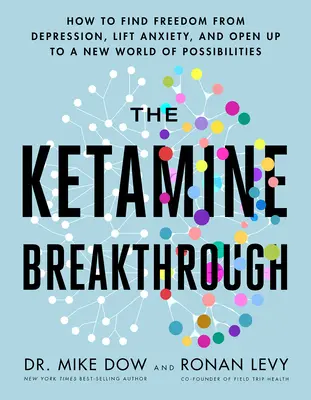 HOW TO FIND FREEDOM FROM DEPRESSION, LIFT ANXIETY, AND OPEN UP TO A NEW WORLD OF POSSIBILITIES

THE KETAMINE BREAKTHROUGH

DR. MIKE DOW AND RONAN LEVY

NEW YORK TIMES BEST-SELLING AUTHOR

CO-FOUNDER OF FIELD TRIP HEALTH